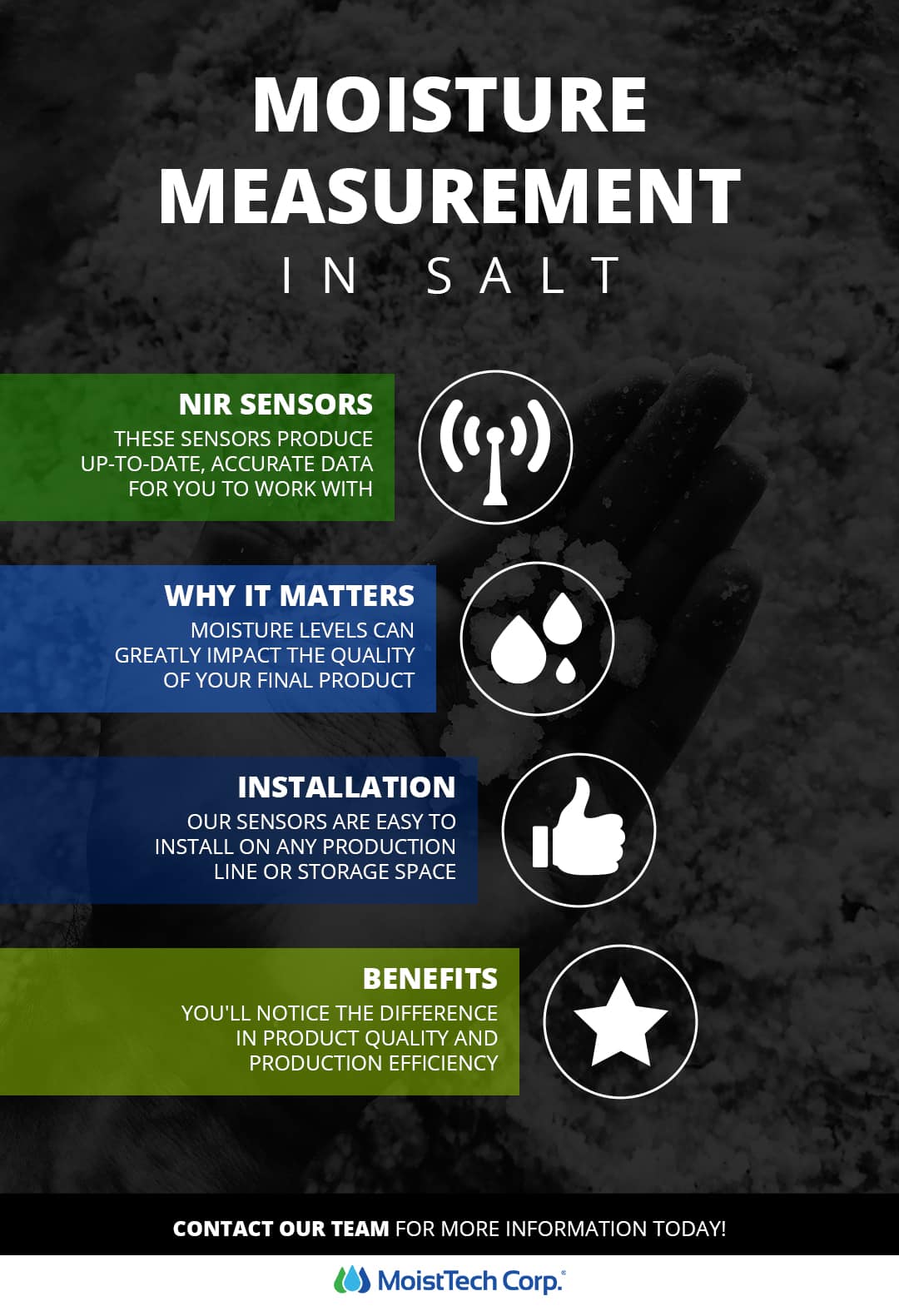 MOISTURE MEASUREMENT

IN SALT

NIR SENSORS

THESE SENSORS PRODUCE UP-TO-DATE, ACCURATE DATA FOR YOU TO WORK WITH

WHY IT MATTERS

MOISTURE LEVELS CAN GREATLY IMPACT THE QUALITY OF YOUR FINAL PRODUCT

INSTALLATION

OUR SENSORS ARE EASY TO INSTALL ON ANY PRODUCTION LINE OR STORAGE SPACE

BENEFITS

YOU'LL NOTICE THE DIFFERENCE IN PRODUCT QUALITY AND PRODUCTION EFFICIENCY

CONTACT OUR TEAM FOR MORE INFORMATION TODAY!

MoistTech Corp.®